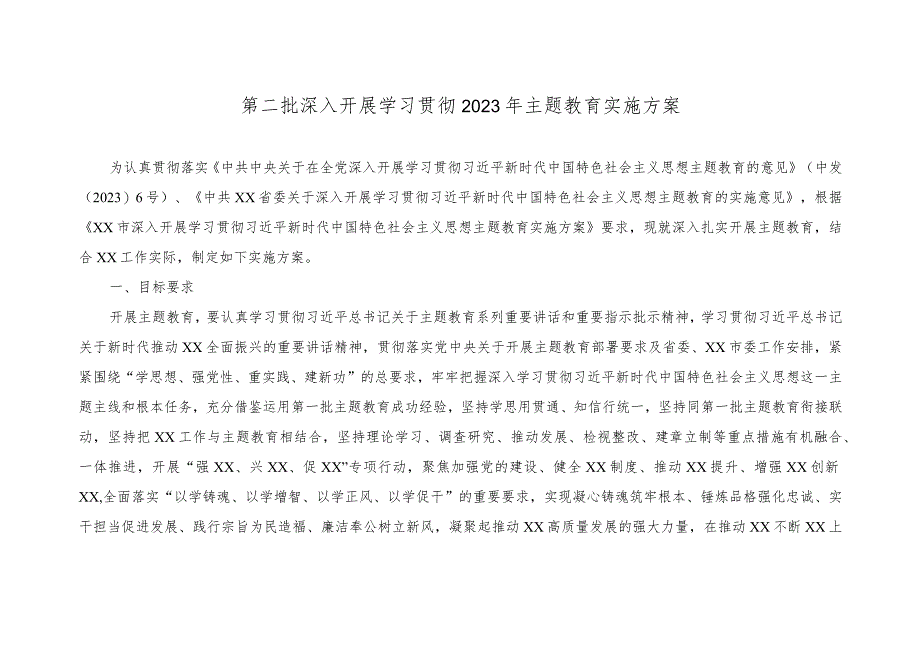 第二批深入开展学习贯彻2023年主题教育实施方案

为认真贯彻落实《中共中央关于在全党深入开展学习贯彻习近平新时代中国特色社会主义思想主题教育的意见》（中发（2023）6号）、《中共XX省委关于深入开展学习贯彻习近平新时代中国特色社会主义思想主题教育的实施意见》，根据《XX市深入开展学习贯彻习近平新时代中国特色社会主义思想主题教育实施方案》要求，现就深入扎实开展主题教育，结合XX工作实际，制定如下实施方案。

一、目标要求

开展主题教育，要认真学习贯彻习近平总书记关于主题教育系列重要讲话和重要指示批示精神，学习贯彻习近平总书记关于新时代推动XX全面振兴的重要讲话精神，贯彻落实党中央关于开展主题教育部署要求及省委、XX市委工作安排，紧紧围绕“学思想、强党性、重实践、建新功”的总要求，牢牢把握深入学习贯彻习近平新时代中国特色社会主义思想这一主题主线和根本任务，充分借鉴运用第一批主题教育成功经验，坚持学思用贯通、知信行统一，坚持同第一批主题教育衔接联动，坚持把XX工作与主题教育相结合，坚持理论学习、调查研究、推动发展、检视整改、建章立制等重点措施有机融合、一体推进，开展“强XX、兴XX、促XX”专项行动，聚焦加强党的建设、健全XX制度、推动XX提升、增强XX创新XX,全面落实“以学铸魂、以学增智、以学正风、以学促干”的重要要求，实现凝心铸魂筑牢根本、锤炼品格强化忠诚、实干担当促进发展、践行宗旨为民造福、廉洁奉公树立新风，凝聚起推动XX高质量发展的强大力量，在推动XX不断XX上